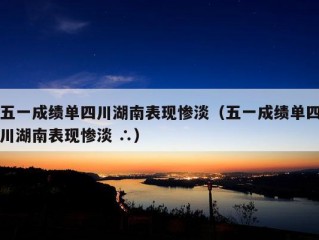 五一成绩单四川湖南表现惨淡（五一成绩单四川湖南表现惨淡 ∴）